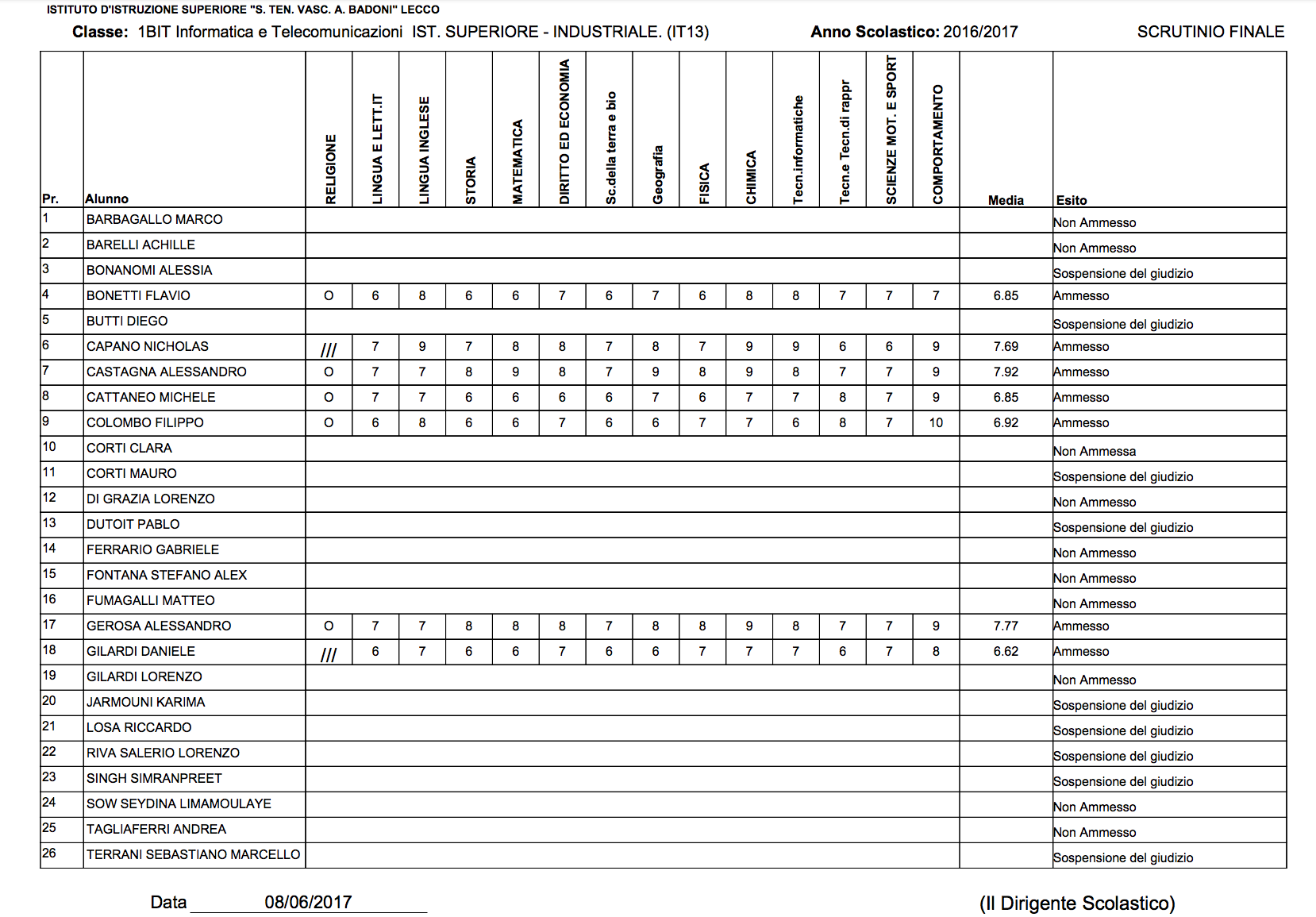 ISTITUTO D'ISTRUZIONE SUPERIORE "S. TEN. VASC. A. BADONI" LECCO

Classe: 1BIT Informatica e Telecomunicazioni IST. SUPERIORE - INDUSTRIALE. (IT13) Anno Scolastico: 2016/2017 SCRUTINIO FINALE

| Pr. | Alunno | RELIGIONE | LINGUA E LETT.IT | LINGUA INGLESE | STORIA | MATEMATICA | DIRITTO ED ECONOMIA | Sc.della terra e bio | Geografia | FISICA | CHIMICA | Tecn.informatiche | Tecn.e Tecn.di rappr | SCIENZE MOT. E SPORT | COMPORTAMENTO | Media | Esito |
|---|---|---|---|---|---|---|---|---|---|---|---|---|---|---|---|---|---|
| 1 | BARBAGALLO MARCO | | | | | | | | | | | | | | | | Non Ammesso |
| 2 | BARELLI ACHILLE | | | | | | | | | | | | | | | | Non Ammesso |
| 3 | BONANOMI ALESSIA | | | | | | | | | | | | | | | | Sospensione del giudizio |
| 4 | BONETTI FLAVIO | O | 6 | 8 | 6 | 6 | 7 | 6 | 7 | 6 | 8 | 8 | 7 | 7 | 7 | 6.85 | Ammesso |
| 5 | BUTTI DIEGO | | | | | | | | | | | | | | | | Sospensione del giudizio |
| 6 | CAPANO NICHOLAS | /// | 7 | 9 | 7 | 8 | 8 | 7 | 8 | 7 | 9 | 9 | 6 | 6 | 9 | 7.69 | Ammesso |
| 7 | CASTAGNA ALESSANDRO | O | 7 | 7 | 8 | 9 | 8 | 7 | 9 | 8 | 9 | 8 | 7 | 7 | 9 | 7.92 | Ammesso |
| 8 | CATTANEO MICHELE | O | 7 | 7 | 6 | 6 | 6 | 6 | 7 | 6 | 7 | 7 | 8 | 7 | 9 | 6.85 | Ammesso |
| 9 | COLOMBO FILIPPO | O | 6 | 8 | 6 | 6 | 7 | 6 | 6 | 7 | 7 | 6 | 8 | 7 | 10 | 6.92 | Ammesso |
| 10 | CORTI CLARA | | | | | | | | | | | | | | | | Non Ammessa |
| 11 | CORTI MAURO | | | | | | | | | | | | | | | | Sospensione del giudizio |
| 12 | DI GRAZIA LORENZO | | | | | | | | | | | | | | | | Non Ammesso |
| 13 | DUTOIT PABLO | | | | | | | | | | | | | | | | Sospensione del giudizio |
| 14 | FERRARIO GABRIELE | | | | | | | | | | | | | | | | Non Ammesso |
| 15 | FONTANA STEFANO ALEX | | | | | | | | | | | | | | | | Non Ammesso |
| 16 | FUMAGALLI MATTEO | | | | | | | | | | | | | | | | Non Ammesso |
| 17 | GEROSA ALESSANDRO | O | 7 | 7 | 8 | 8 | 8 | 7 | 8 | 8 | 9 | 8 | 7 | 7 | 9 | 7.77 | Ammesso |
| 18 | GILARDI DANIELE | /// | 6 | 7 | 6 | 6 | 7 | 6 | 6 | 7 | 7 | 7 | 6 | 7 | 8 | 6.62 | Ammesso |
| 19 | GILARDI LORENZO | | | | | | | | | | | | | | | | Non Ammesso |
| 20 | JARMOUNI KARIMA | | | | | | | | | | | | | | | | Sospensione del giudizio |
| 21 | LOSA RICCARDO | | | | | | | | | | | | | | | | Sospensione del giudizio |
| 22 | RIVA SALERIO LORENZO | | | | | | | | | | | | | | | | Sospensione del giudizio |
| 23 | SINGH SIMRANPREET | | | | | | | | | | | | | | | | Sospensione del giudizio |
| 24 | SOW SEYDINA LIMAMOULAYE | | | | | | | | | | | | | | | | Non Ammesso |
| 25 | TAGLIAFERRI ANDREA | | | | | | | | | | | | | | | | Non Ammesso |
| 26 | TERRANI SEBASTIANO MARCELLO | | | | | | | | | | | | | | | | Sospensione del giudizio |

Data 08/06/2017 (Il Dirigente Scolastico)